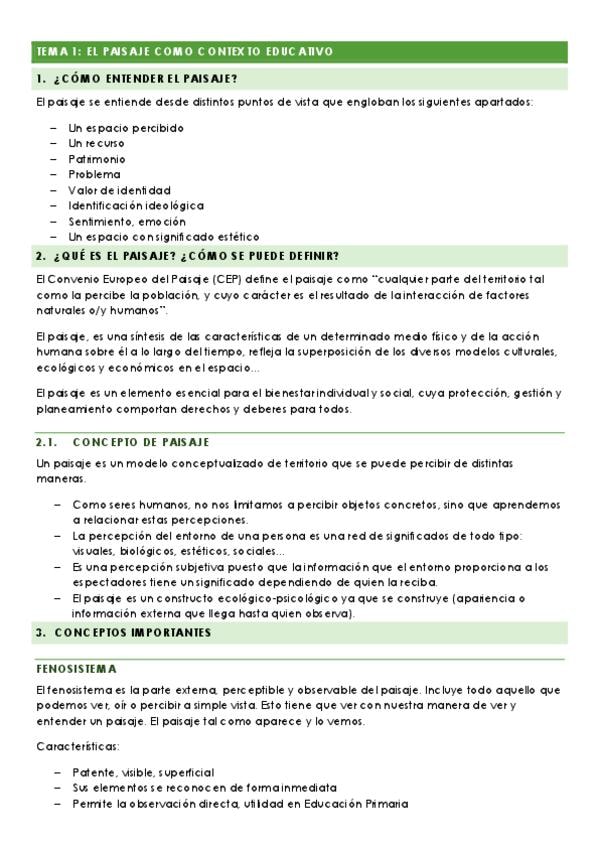 TEMA 1: EL PAISAJE COMO CONTEXTO EDUCATIVO

1. ¿CÓMO ENTENDER EL PAISAJE?

El paisaje se entiende desde distintos puntos de vista que engloban los siguientes apartados:

– Un espacio percibido
– Un recurso
– Patrimonio
– Problema
– Valor de identidad
– Identificación ideológica
– Sentimiento, emoción
– Un espacio con significado estético

2. ¿QUÉ ES EL PAISAJE? ¿CÓMO SE PUEDE DEFINIR?

El Convenio Europeo del Paisaje (CEP) define el paisaje como "cualquier parte del territorio tal como la percibe la población, y cuyo carácter es el resultado de la interacción de factores naturales o/y humanos".

El paisaje, es una síntesis de las características de un determinado medio físico y de la acción humana sobre él a lo largo del tiempo, refleja la superposición de los diversos modelos culturales, ecológicos y económicos en el espacio...

El paisaje es un elemento esencial para el bienestar individual y social, cuya protección, gestión y planeamiento comportan derechos y deberes para todos.

2.1. CONCEPTO DE PAISAJE

Un paisaje es un modelo conceptualizado de territorio que se puede percibir de distintas maneras.

– Como seres humanos, no nos limitamos a percibir objetos concretos, sino que aprendemos a relacionar estas percepciones.
– La percepción del entorno de una persona es una red de significados de todo tipo: visuales, biológicos, estéticos, sociales...
– Es una percepción subjetiva puesto que la información que el entorno proporciona a los espectadores tiene un significado dependiendo de quien la reciba.
– El paisaje es un constructo ecológico-psicológico ya que se construye (apariencia o información externa que llega hasta quien observa).

3. CONCEPTOS IMPORTANTES

FENOSISTEMA

El fenosistema es la parte externa, perceptible y observable del paisaje. Incluye todo aquello que podemos ver, oír o percibir a simple vista. Esto tiene que ver con nuestra manera de ver y entender un paisaje. El paisaje tal como aparece y lo vemos.

Características:

– Patente, visible, superficial
– Sus elementos se reconocen de forma inmediata
– Permite la observación directa, utilidad en Educación Primaria